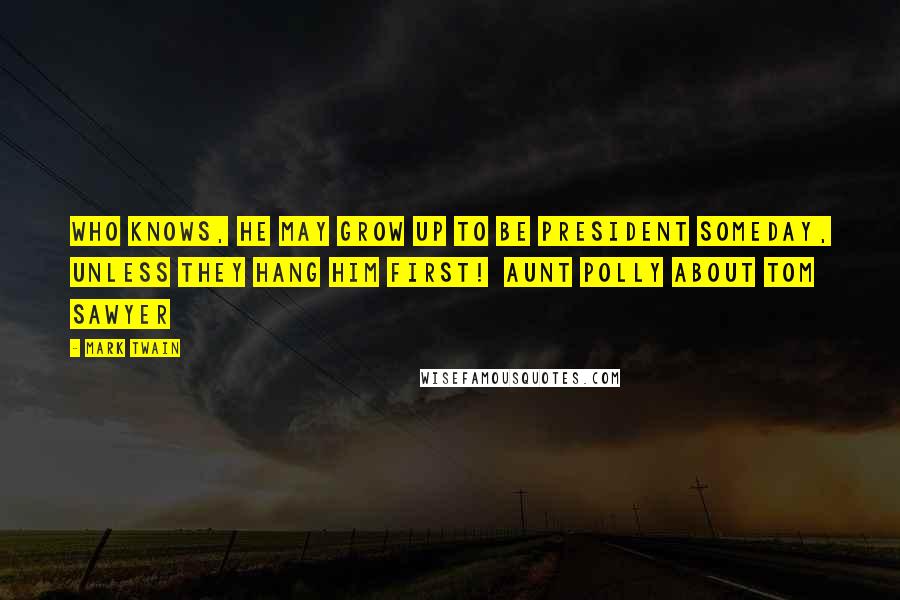 WHO KNOWS, HE MAY GROW UP TO BE PRESIDENT SOMEDAY, UNLESS THEY HANG HIM FIRST! AUNT POLLY ABOUT TOM SAWYER

- MARK TWAIN

WISEFAMOUSQUOTES.COM